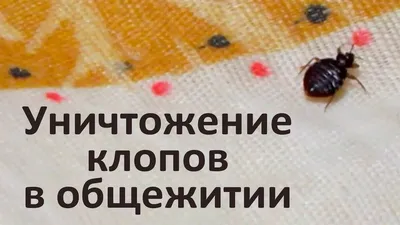 Уничтожение клопов в общежитии